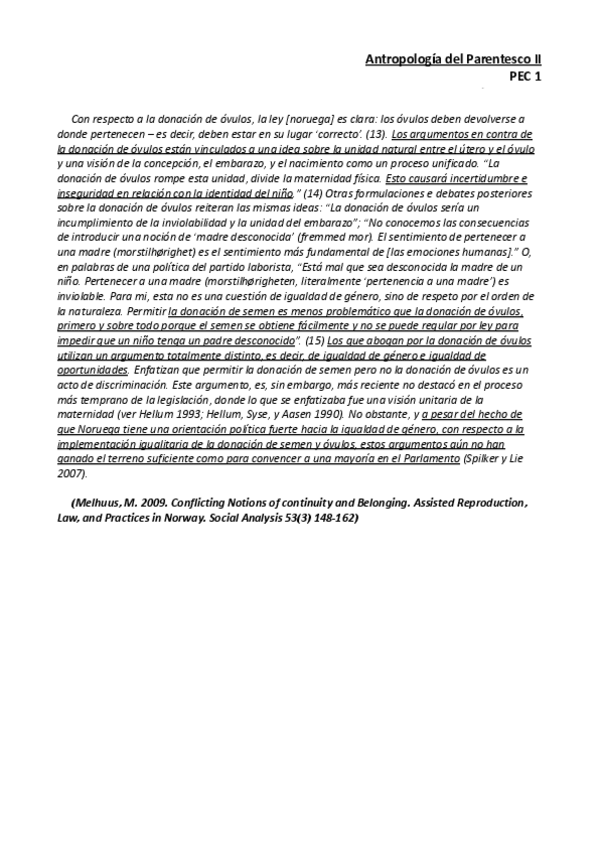 Antropología del Parentesco II
PEC 1

Con respecto a la donación de óvulos, la ley [noruega] es clara: los óvulos deben devolverse a donde pertenecen – es decir, deben estar en su lugar 'correcto'. (13). Los argumentos en contra de la donación de óvulos están vinculados a una idea sobre la unidad natural entre el útero y el óvulo y una visión de la concepción, el embarazo, y el nacimiento como un proceso unificado. "La donación de óvulos rompe esta unidad, divide la maternidad física. Esto causará incertidumbre e inseguridad en relación con la identidad del niño." (14) Otras formulaciones e debates posteriores sobre la donación de óvulos reiteran las mismas ideas: "La donación de óvulos sería un incumplimiento de la inviolabilidad y la unidad del embarazo"; "No conocemos las consecuencias de introducir una noción de 'madre desconocida' (fremmed mor). El sentimiento de pertenecer a una madre (morstilhørighet) es el sentimiento más fundamental de [las emociones humanas]." O, en palabras de una política del partido laborista, "Está mal que sea desconocida la madre de un niño. Pertenecer a una madre (morstilhørigheten, literalmente 'pertenencia a una madre') es inviolable. Para mi, esta no es una cuestión de igualdad de género, sino de respeto por el orden de la naturaleza. Permitir la donación de semen es menos problemático que la donación de óvulos, primero y sobre todo porque el semen se obtiene fácilmente y no se puede regular por ley para impedir que un niño tenga un padre desconocido". (15) Los que abogan por la donación de óvulos utilizan un argumento totalmente distinto, es decir, de igualdad de género e igualdad de oportunidades. Enfatizan que permitir la donación de semen pero no la donación de óvulos es un acto de discriminación. Este argumento, es, sin embargo, más reciente no destacó en el proceso más temprano de la legislación, donde lo que se enfatizaba fue una visión unitaria de la maternidad (ver Hellum 1993; Hellum, Syse, y Aasen 1990). No obstante, y a pesar del hecho de que Noruega tiene una orientación política fuerte hacia la igualdad de género, con respecto a la implementación igualitaria de la donación de semen y óvulos, estos argumentos aún no han ganado el terreno suficiente como para convencer a una mayoría en el Parlamento (Spilker y Lie 2007).

(Melhuus, M. 2009. Conflicting Notions of continuity and Belonging. Assisted Reproduction, Law, and Practices in Norway. Social Analysis 53(3) 148-162)